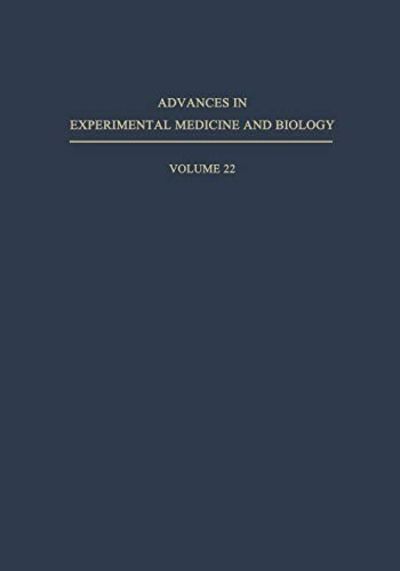 ADVANCES IN
EXPERIMENTAL MEDICINE AND BIOLOGY

VOLUME 22